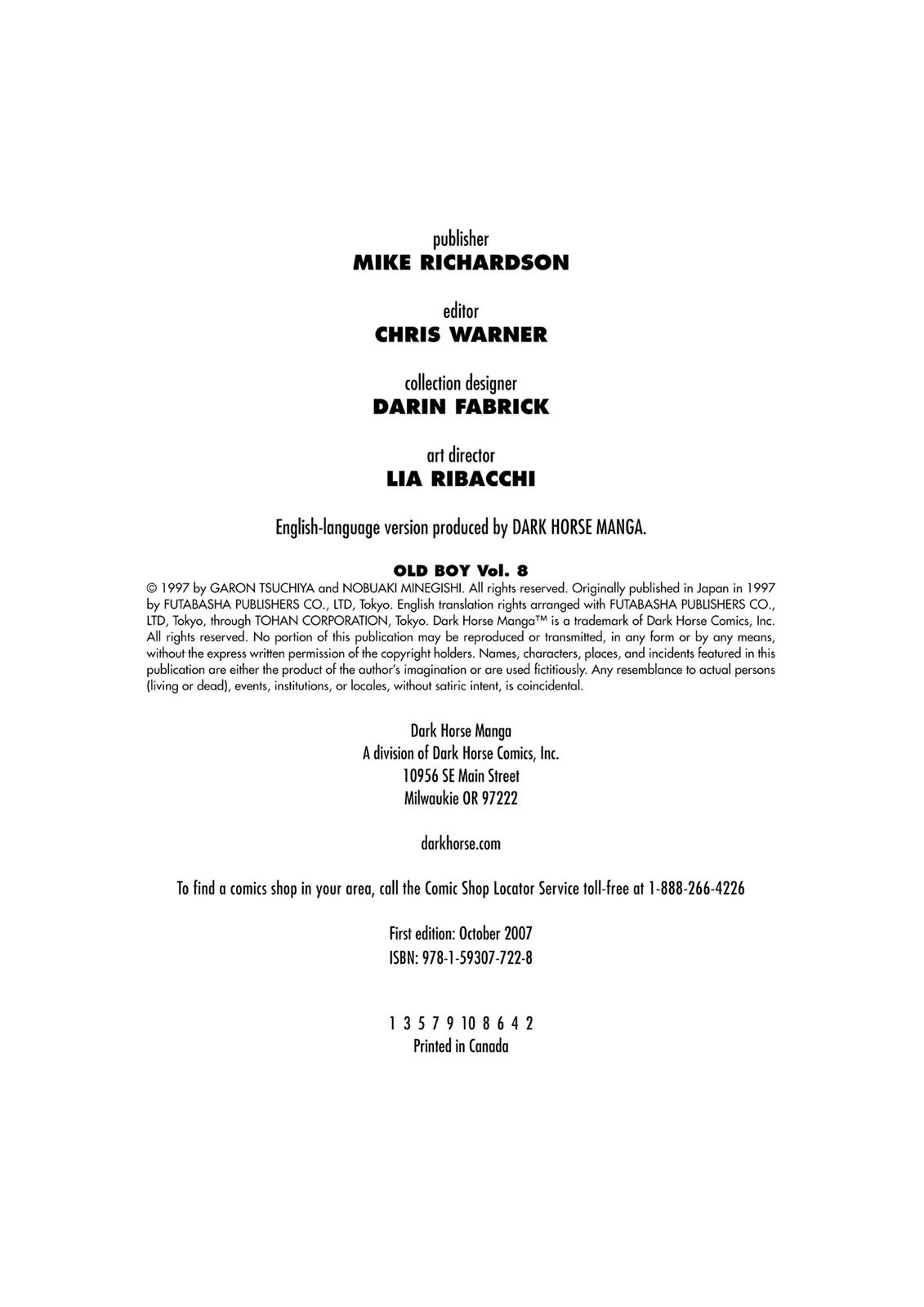 publisher
MIKE RICHARDSON

editor
CHRIS WARNER

collection designer
DARIN FABRICK

art director
LIA RIBACCHI

English-language version produced by DARK HORSE MANGA.

OLD BOY Vol. 8
© 1997 by GARON TSUCHIYA and NOBUAKI MINEGISHI. All rights reserved. Originally published in Japan in 1997 by FUTABASHA PUBLISHERS CO., LTD, Tokyo. English translation rights arranged with FUTABASHA PUBLISHERS CO., LTD, Tokyo, through TOHAN CORPORATION, Tokyo. Dark Horse Manga™ is a trademark of Dark Horse Comics, Inc. All rights reserved. No portion of this publication may be reproduced or transmitted, in any form or by any means, without the express written permission of the copyright holders. Names, characters, places, and incidents featured in this publication are either the product of the author's imagination or are used fictitiously. Any resemblance to actual persons (living or dead), events, institutions, or locales, without satiric intent, is coincidental.

Dark Horse Manga
A division of Dark Horse Comics, Inc.
10956 SE Main Street
Milwaukie OR 97222

darkhorse.com

To find a comics shop in your area, call the Comic Shop Locator Service toll-free at 1-888-266-4226

First edition: October 2007
ISBN: 978-1-59307-722-8

1 3 5 7 9 10 8 6 4 2
Printed in Canada